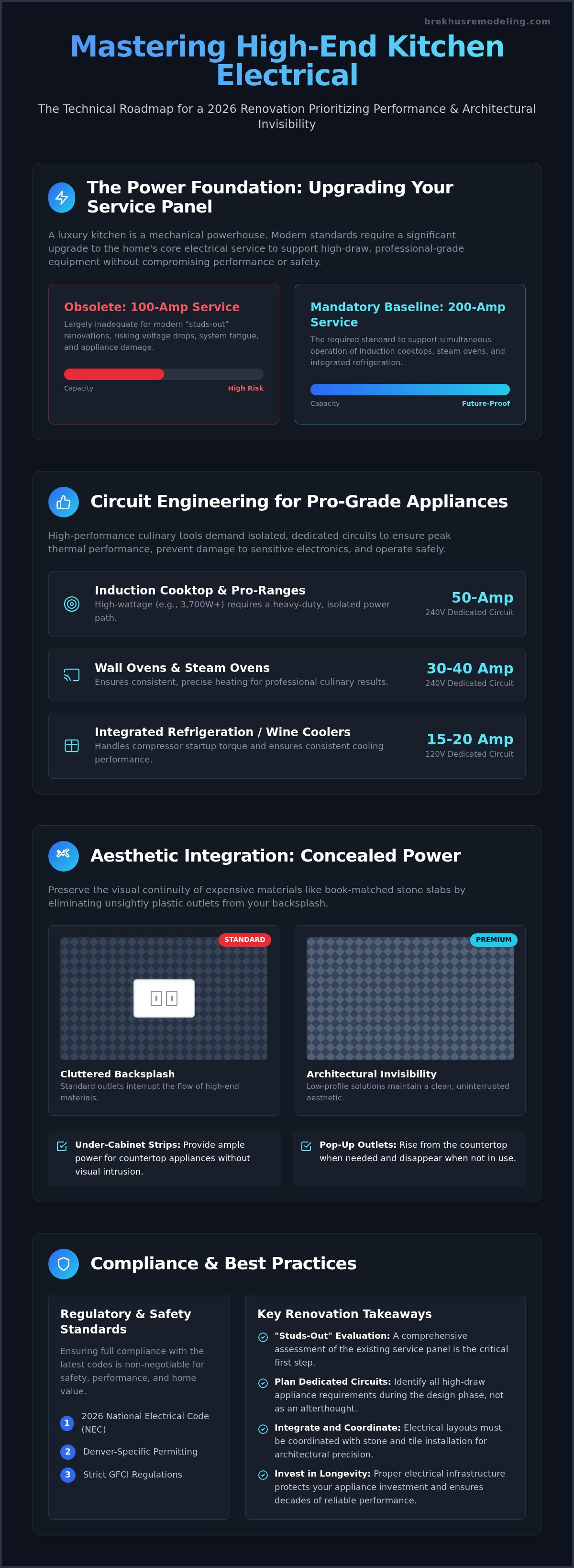 brekhusremodeling.com

Mastering High-End Kitchen Electrical

The Technical Roadmap for a 2026 Renovation Prioritizing Performance & Architectural Invisibility

The Power Foundation: Upgrading Your Service Panel

A luxury kitchen is a mechanical powerhouse. Modern standards require a significant upgrade to the home's core electrical service to support high-draw, professional-grade equipment without compromising performance or safety.

Obsolete: 100-Amp Service

Largely inadequate for modern "studs-out" renovations, risking voltage drops, system fatigue, and appliance damage.

Capacity High Risk

Mandatory Baseline: 200-Amp Service

The required standard to support simultaneous operation of induction cooktops, steam ovens, and integrated refrigeration.

Capacity Future-Proof

Circuit Engineering for Pro-Grade Appliances

High-performance culinary tools demand isolated, dedicated circuits to ensure peak thermal performance, prevent damage to sensitive electronics, and operate safely.

Induction Cooktop & Pro-Ranges
High-wattage (e.g., 3,700W+) requires a heavy-duty, isolated power path.
50-Amp
240V Dedicated Circuit

Wall Ovens & Steam Ovens
Ensures consistent, precise heating for professional culinary results.
30-40 Amp
240V Dedicated Circuit

Integrated Refrigeration / Wine Coolers
Handles compressor startup torque and ensures consistent cooling performance.
15-20 Amp
120V Dedicated Circuit

Aesthetic Integration: Concealed Power

Preserve the visual continuity of expensive materials like book-matched stone slabs by eliminating unsightly plastic outlets from your backsplash.

STANDARD

Cluttered Backsplash
Standard outlets interrupt the flow of high-end materials.

PREMIUM

Architectural Invisibility
Low-profile solutions maintain a clean, uninterrupted aesthetic.

Under-Cabinet Strips: Provide ample power for countertop appliances without visual intrusion.

Pop-Up Outlets: Rise from the countertop when needed and disappear when not in use.

Compliance & Best Practices

Regulatory & Safety Standards

Ensuring full compliance with the latest codes is non-negotiable for safety, performance, and home value.

1 2026 National Electrical Code (NEC)
2 Denver-Specific Permitting
3 Strict GFCI Regulations

Key Renovation Takeaways

"Studs-Out" Evaluation: A comprehensive assessment of the existing service panel is the critical first step.

Plan Dedicated Circuits: Identify all high-draw appliance requirements during the design phase, not as an afterthought.

Integrate and Coordinate: Electrical layouts must be coordinated with stone and tile installation for architectural precision.

Invest in Longevity: Proper electrical infrastructure protects your appliance investment and ensures decades of reliable performance.